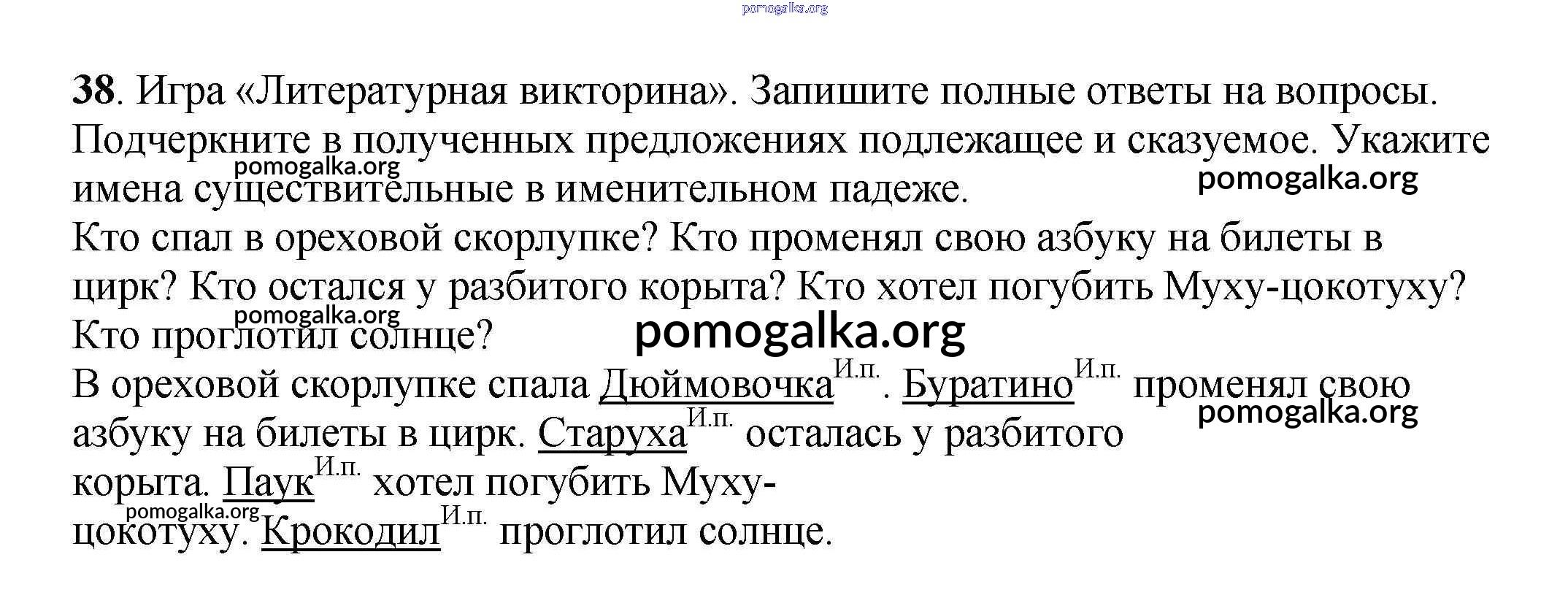 38. Игра «Литературная викторина». Запишите полные ответы на вопросы. Подчеркните в полученных предложениях подлежащее и сказуемое. Укажите имена существительные в именительном падеже.

Кто спал в ореховой скорлупке? Кто променял свою азбуку на билеты в цирк? Кто остался у разбитого корыта? Кто хотел погубить Муху-цокотуху? Кто проглотил солнце?

В ореховой скорлупке спала Дюймовочка$^{И.п.}$. Буратино$^{И.п.}$ променял свою азбуку на билеты в цирк. Старуха$^{И.п.}$ осталась у разбитого корыта. Паук$^{И.п.}$ хотел погубить Муху-цокотуху. Крокодил$^{И.п.}$ проглотил солнце.

pomogalka.org